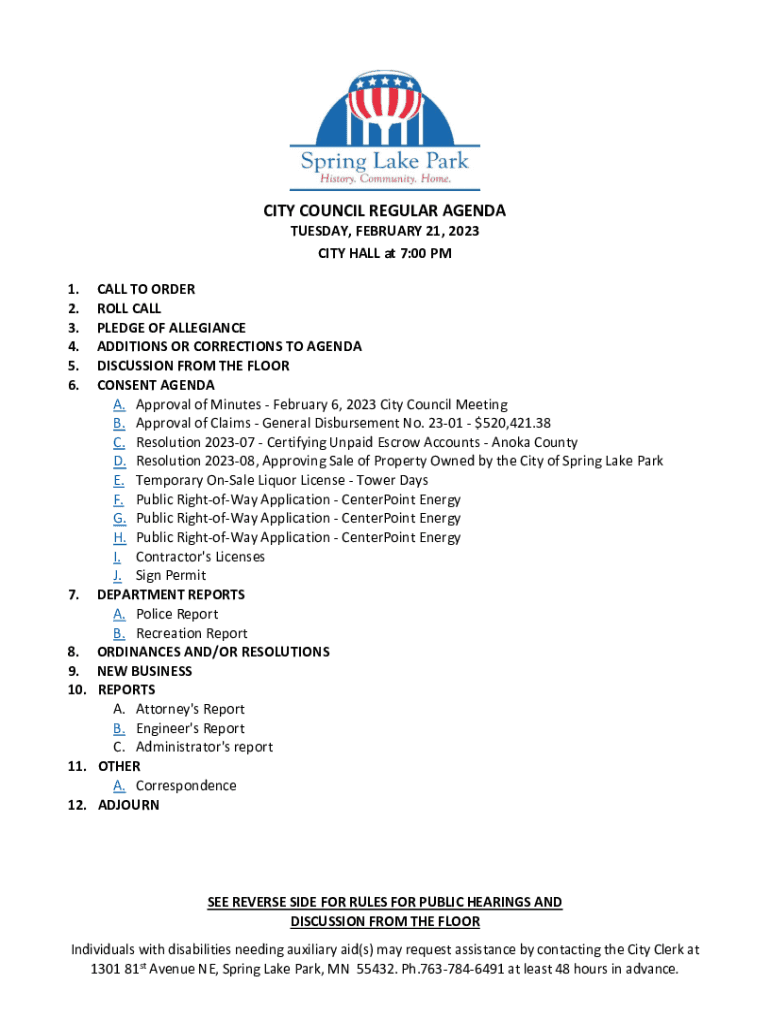 Spring Lake Park
History. Community. Home.

CITY COUNCIL REGULAR AGENDA
TUESDAY, FEBRUARY 21, 2023
CITY HALL at 7:00 PM

1. CALL TO ORDER
2. ROLL CALL
3. PLEDGE OF ALLEGIANCE
4. ADDITIONS OR CORRECTIONS TO AGENDA
5. DISCUSSION FROM THE FLOOR
6. CONSENT AGENDA
A. Approval of Minutes - February 6, 2023 City Council Meeting
B. Approval of Claims - General Disbursement No. 23-01 - $520,421.38
C. Resolution 2023-07 - Certifying Unpaid Escrow Accounts - Anoka County
D. Resolution 2023-08, Approving Sale of Property Owned by the City of Spring Lake Park
E. Temporary On-Sale Liquor License - Tower Days
F. Public Right-of-Way Application - CenterPoint Energy
G. Public Right-of-Way Application - CenterPoint Energy
H. Public Right-of-Way Application - CenterPoint Energy
I. Contractor's Licenses
J. Sign Permit
7. DEPARTMENT REPORTS
A. Police Report
B. Recreation Report
8. ORDINANCES AND/OR RESOLUTIONS
9. NEW BUSINESS
10. REPORTS
A. Attorney's Report
B. Engineer's Report
C. Administrator's report
11. OTHER
A. Correspondence
12. ADJOURN

SEE REVERSE SIDE FOR RULES FOR PUBLIC HEARINGS AND DISCUSSION FROM THE FLOOR

Individuals with disabilities needing auxiliary aid(s) may request assistance by contacting the City Clerk at 1301 81$^{st}$ Avenue NE, Spring Lake Park, MN 55432. Ph.763-784-6491 at least 48 hours in advance.